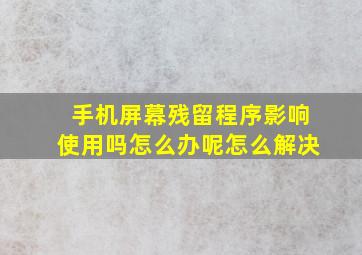 手机屏幕残留程序影响使用吗怎么办呢怎么解决